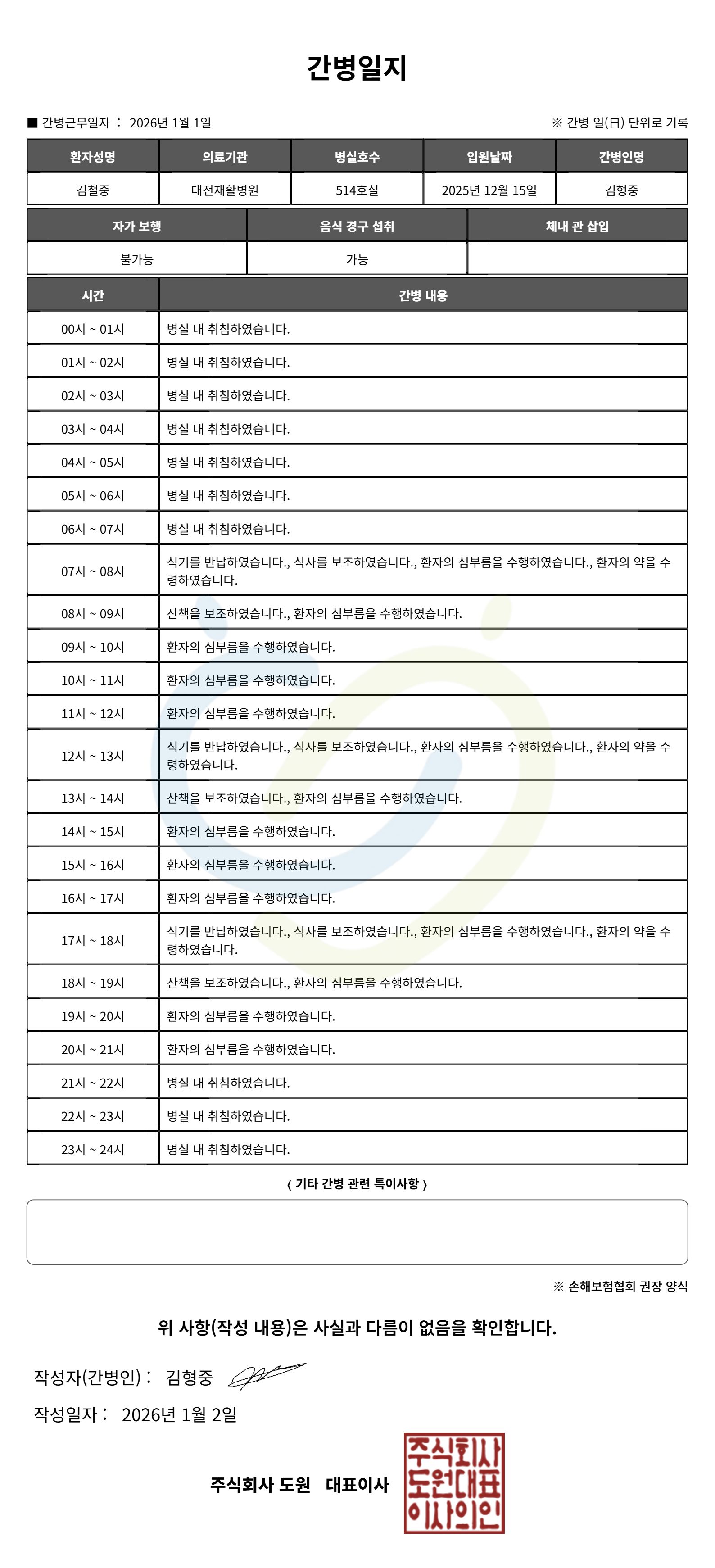 간병일지

■ 간병근무일자 : 2026년 1월 1일

※ 간병 일(日) 단위로 기록

| 환자성명 | 의료기관 | 병실호수 | 입원날짜 | 간병인명 |
|---|---|---|---|---|
| 김철중 | 대전재활병원 | 514호실 | 2025년 12월 15일 | 김형중 |

| 자가 보행 | 음식 경구 섭취 | 체내 관 삽입 |
|---|---|---|
| 불가능 | 가능 | |

| 시간 | 간병 내용 |
|---|---|
| 00시 ~ 01시 | 병실 내 취침하였습니다. |
| 01시 ~ 02시 | 병실 내 취침하였습니다. |
| 02시 ~ 03시 | 병실 내 취침하였습니다. |
| 03시 ~ 04시 | 병실 내 취침하였습니다. |
| 04시 ~ 05시 | 병실 내 취침하였습니다. |
| 05시 ~ 06시 | 병실 내 취침하였습니다. |
| 06시 ~ 07시 | 병실 내 취침하였습니다. |
| 07시 ~ 08시 | 식기를 반납하였습니다., 식사를 보조하였습니다., 환자의 심부름을 수행하였습니다., 환자의 약을 수령하였습니다. |
| 08시 ~ 09시 | 산책을 보조하였습니다., 환자의 심부름을 수행하였습니다. |
| 09시 ~ 10시 | 환자의 심부름을 수행하였습니다. |
| 10시 ~ 11시 | 환자의 심부름을 수행하였습니다. |
| 11시 ~ 12시 | 환자의 심부름을 수행하였습니다. |
| 12시 ~ 13시 | 식기를 반납하였습니다., 식사를 보조하였습니다., 환자의 심부름을 수행하였습니다., 환자의 약을 수령하였습니다. |
| 13시 ~ 14시 | 산책을 보조하였습니다., 환자의 심부름을 수행하였습니다. |
| 14시 ~ 15시 | 환자의 심부름을 수행하였습니다. |
| 15시 ~ 16시 | 환자의 심부름을 수행하였습니다. |
| 16시 ~ 17시 | 환자의 심부름을 수행하였습니다. |
| 17시 ~ 18시 | 식기를 반납하였습니다., 식사를 보조하였습니다., 환자의 심부름을 수행하였습니다., 환자의 약을 수령하였습니다. |
| 18시 ~ 19시 | 산책을 보조하였습니다., 환자의 심부름을 수행하였습니다. |
| 19시 ~ 20시 | 환자의 심부름을 수행하였습니다. |
| 20시 ~ 21시 | 환자의 심부름을 수행하였습니다. |
| 21시 ~ 22시 | 병실 내 취침하였습니다. |
| 22시 ~ 23시 | 병실 내 취침하였습니다. |
| 23시 ~ 24시 | 병실 내 취침하였습니다. |

( 기타 간병 관련 특이사항 )

※ 손해보험협회 권장 양식

위 사항(작성 내용)은 사실과 다름이 없음을 확인합니다.

작성자(간병인) : 김형중

작성일자 : 2026년 1월 2일

주식회사 도원 대표이사

주식회사
도원대표
이사의인